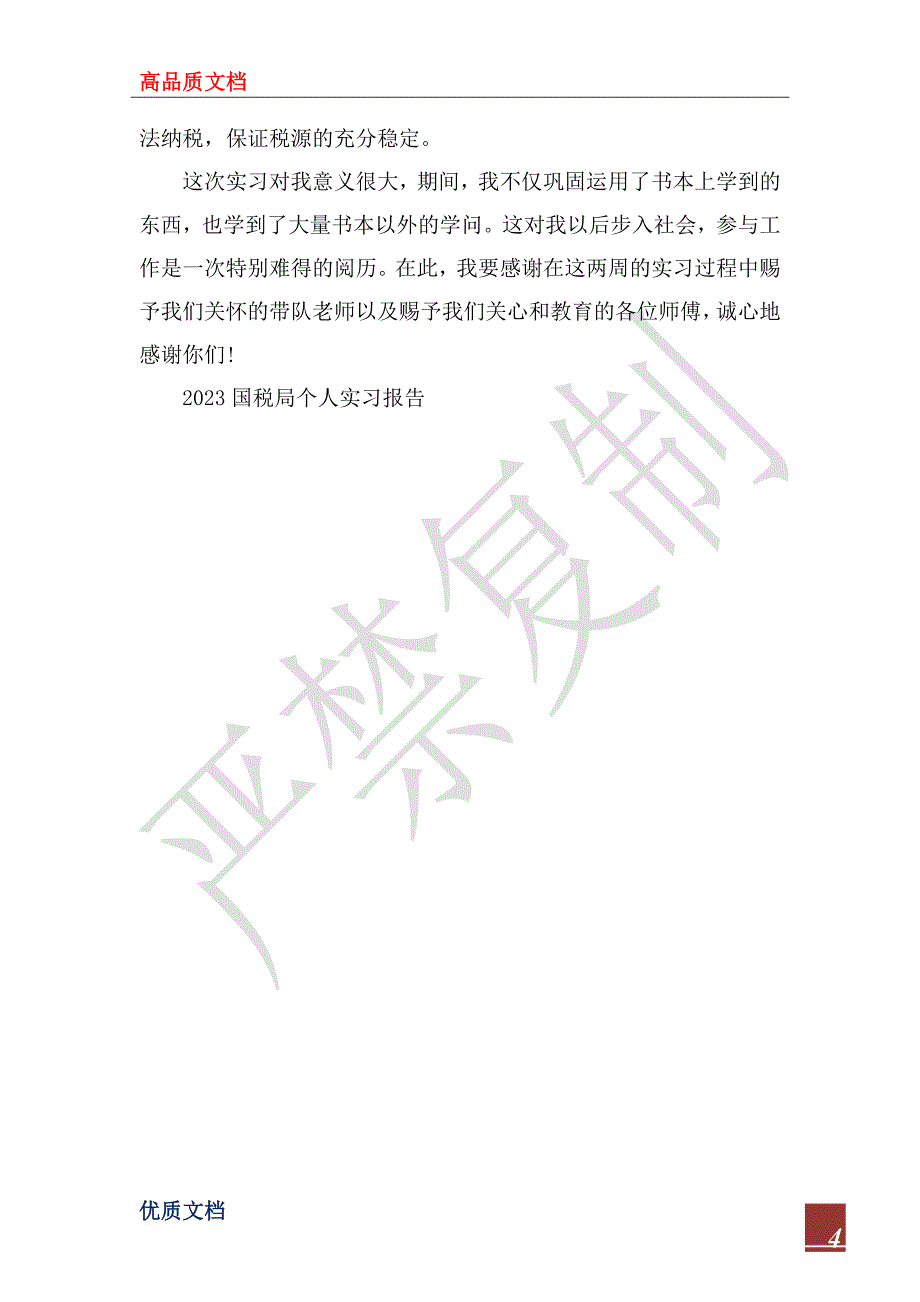 高品质文档

法纳税，保证税源的充分稳定。

这次实习对我意义很大，期间，我不仅巩固运用了书本上学到的东西，也学到了大量书本以外的学问。这对我以后步入社会，参与工作是一次特别难得的阅历。在此，我要感谢在这两周的实习过程中赐予我们关怀的带队老师以及赐予我们关心和教育的各位师傅，诚心地感谢你们!

2023 国税局个人实习报告

严禁复制

优质文档

4